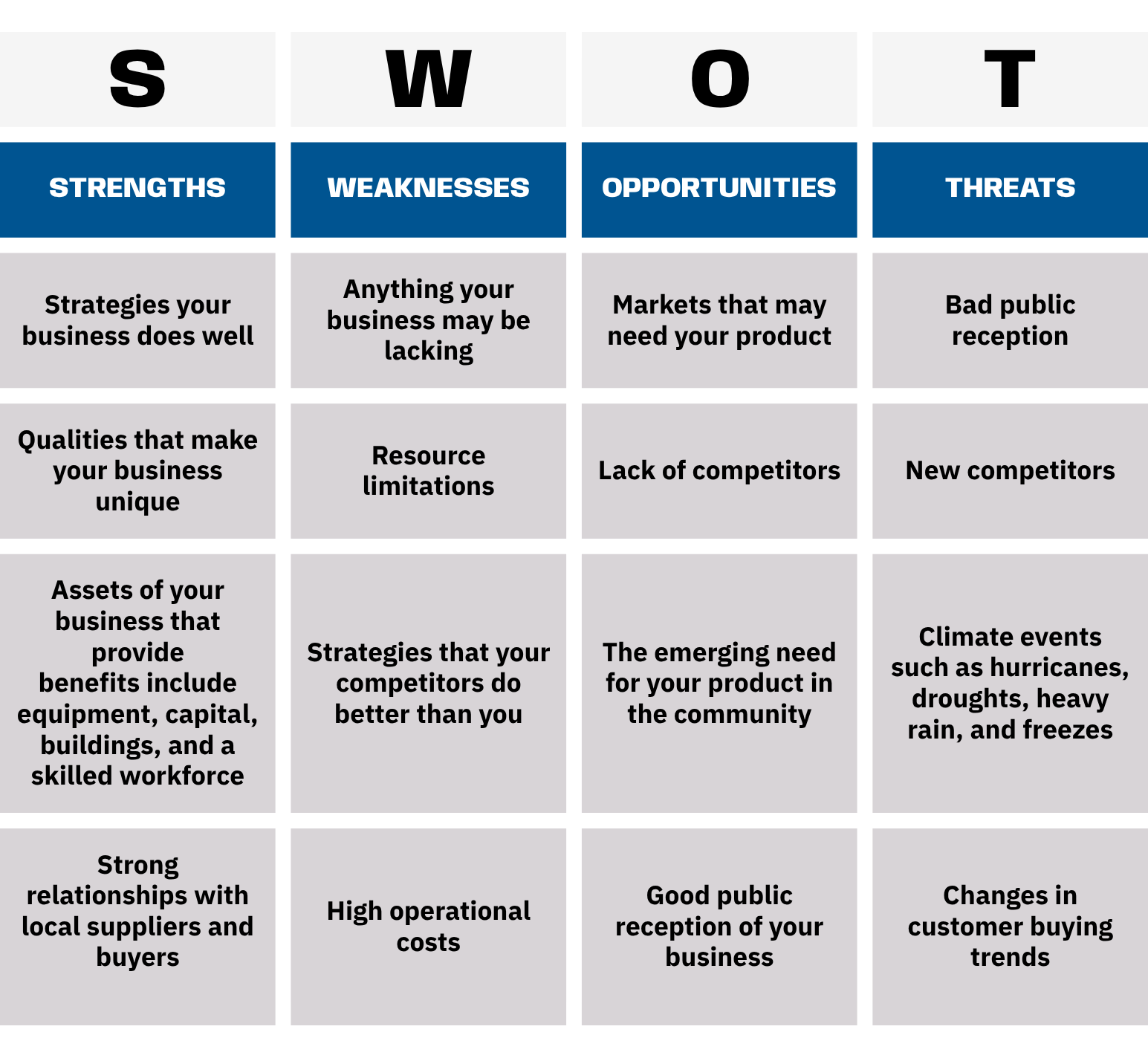 | S | W | O | T |
|---|---|---|---|
| STRENGTHS | WEAKNESSES | OPPORTUNITIES | THREATS |
| Strategies your business does well | Anything your business may be lacking | Markets that may need your product | Bad public reception |
| Qualities that make your business unique | Resource limitations | Lack of competitors | New competitors |
| Assets of your business that provide benefits include equipment, capital, buildings, and a skilled workforce | Strategies that your competitors do better than you | The emerging need for your product in the community | Climate events such as hurricanes, droughts, heavy rain, and freezes |
| Strong relationships with local suppliers and buyers | High operational costs | Good public reception of your business | Changes in customer buying trends |